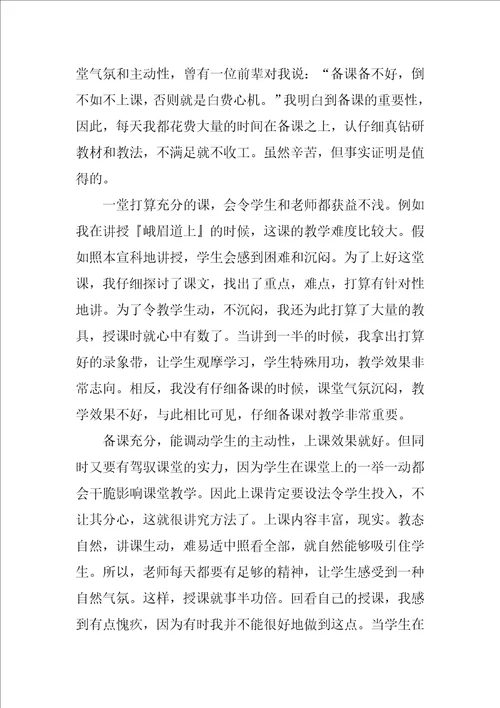 堂气氛和主动性，曾有一位前辈对我说：“备课备不好，倒不如不上课，否则就是白费心机。”我明白到备课的重要性，因此，每天我都花费大量的时间在备课之上，认仔细真钻研教材和教法，不满足就不收工。虽然辛苦，但事实证明是值得的。

一堂打算充分的课，会令学生和老师都获益不浅。例如我在讲授『峨眉道上』的时候，这课的教学难度比较大。假如照本宣科地讲授，学生会感到困难和沉闷。为了上好这堂课，我仔细探讨了课文，找出了重点，难点，打算有针对性地讲。为了令教学生动，不沉闷，我还为此打算了大量的教具，授课时就心中有数了。当讲到一半的时候，我拿出打算好的录象带，让学生观摩学习，学生特殊用功，教学效果非常志向。相反，我没有仔细备课的时候，课堂气氛沉闷，教学效果不好，与此相比可见，仔细备课对教学非常重要。

备课充分，能调动学生的主动性，上课效果就好。但同时又要有驾驭课堂的实力，因为学生在课堂上的一举一动都会干脆影响课堂教学。因此上课肯定要设法令学生投入，不让其分心，这就很讲究方法了。上课内容丰富，现实。教态自然，讲课生动，难易适中照看全部，就自然能够吸引住学生。所以，老师每天都要有足够的精神，让学生感受到一种自然气氛。这样，授课就事半功倍。回看自己的授课，我感到有点愧疚，因为有时我并不能很好地做到这点。当学生在